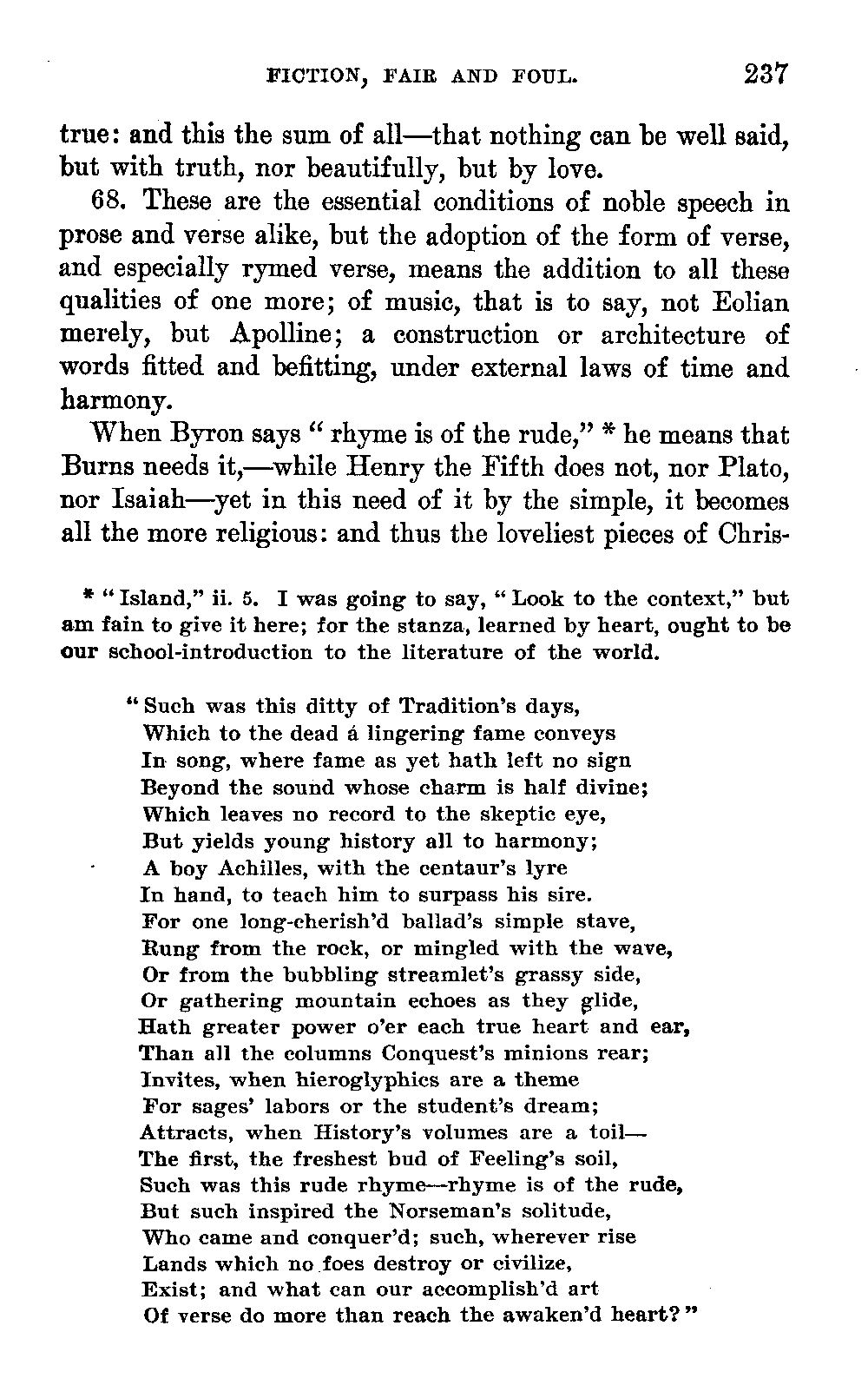 FICTION, FAIR AND FOUL. 237

true: and this the sum of all—that nothing can be well said, but with truth, nor beautifully, but by love.

68. These are the essential conditions of noble speech in prose and verse alike, but the adoption of the form of verse, and especially rymed verse, means the addition to all these qualities of one more; of music, that is to say, not Eolian merely, but Apolline; a construction or architecture of words fitted and befitting, under external laws of time and harmony.

When Byron says "rhyme is of the rude," * he means that Burns needs it,—while Henry the Fifth does not, nor Plato, nor Isaiah—yet in this need of it by the simple, it becomes all the more religious: and thus the loveliest pieces of Chris-

* "Island," ii. 5. I was going to say, "Look to the context," but am fain to give it here; for the stanza, learned by heart, ought to be our school-introduction to the literature of the world.

"Such was this ditty of Tradition's days,
Which to the dead á lingering fame conveys
In song, where fame as yet hath left no sign
Beyond the sound whose charm is half divine;
Which leaves no record to the skeptic eye,
But yields young history all to harmony;
A boy Achilles, with the centaur's lyre
In hand, to teach him to surpass his sire.
For one long-cherish'd ballad's simple stave,
Rung from the rock, or mingled with the wave,
Or from the bubbling streamlet's grassy side,
Or gathering mountain echoes as they glide,
Hath greater power o'er each true heart and ear,
Than all the columns Conquest's minions rear;
Invites, when hieroglyphics are a theme
For sages' labors or the student's dream;
Attracts, when History's volumes are a toil—
The first, the freshest bud of Feeling's soil,
Such was this rude rhyme—rhyme is of the rude,
But such inspired the Norseman's solitude,
Who came and conquer'd; such, wherever rise
Lands which no foes destroy or civilize,
Exist; and what can our accomplish'd art
Of verse do more than reach the awaken'd heart?"